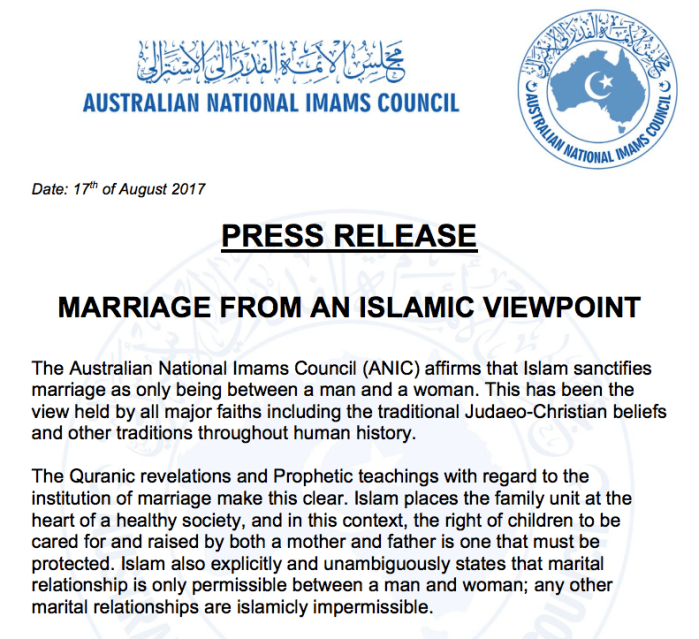 مجلس الأئمة الفدرالي الأسترالي
AUSTRALIAN NATIONAL IMAMS COUNCIL

مجلس الأئمة الفدرالي الأسترالي
AUSTRALIAN NATIONAL IMAMS COUNCIL

Date: 17$^{th}$ of August 2017

PRESS RELEASE

MARRIAGE FROM AN ISLAMIC VIEWPOINT

The Australian National Imams Council (ANIC) affirms that Islam sanctifies marriage as only being between a man and a woman. This has been the view held by all major faiths including the traditional Judaeo-Christian beliefs and other traditions throughout human history.

The Quranic revelations and Prophetic teachings with regard to the institution of marriage make this clear. Islam places the family unit at the heart of a healthy society, and in this context, the right of children to be cared for and raised by both a mother and father is one that must be protected. Islam also explicitly and unambiguously states that marital relationship is only permissible between a man and woman; any other marital relationships are islamicly impermissible.